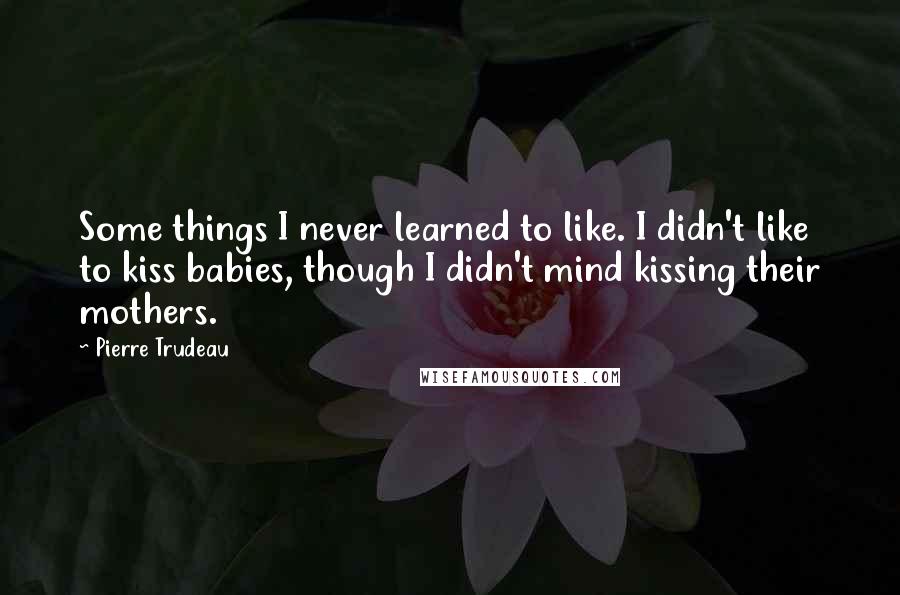 Some things I never learned to like. I didn't like to kiss babies, though I didn't mind kissing their mothers.

~ Pierre Trudeau

WISEFAMOUSQUOTES.COM